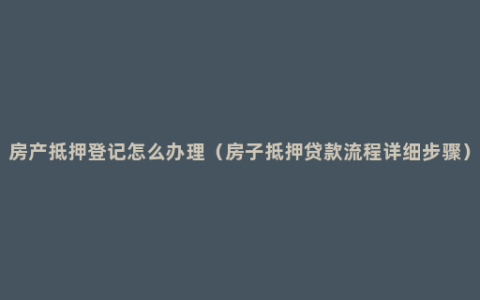 房产抵押登记怎么办理（房子抵押贷款流程详细步骤）